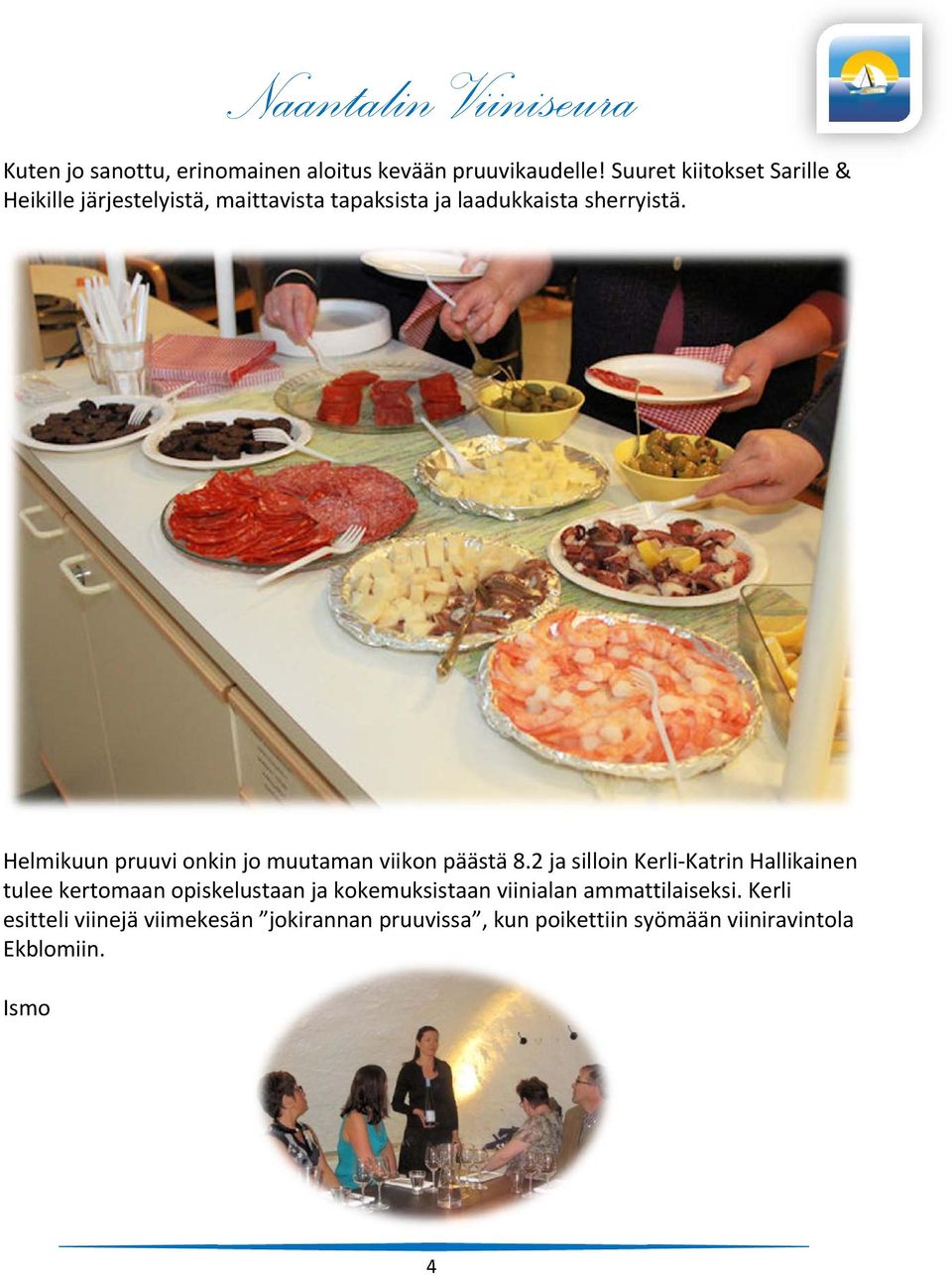 Naantalin Viiniseura

Kuten jo sanottu, erinomainen aloitus kevään pruuvikaudelle! Suuret kiitokset Sarille & Heikille järjestelyistä, maittavista tapaksista ja laadukkaista sherryistä.

Helmikuun pruuvi onkin jo muutaman viikon päästä 8.2 ja silloin Kerli-Katrin Hallikainen tulee kertomaan opiskelustaan ja kokemuksistaan viinialan ammattilaiseksi. Kerli esitteli viinejä viimekesän ”jokirannan pruuvissa”, kun poikettiin syömään viiniravintola Ekblomiin.

Ismo

4